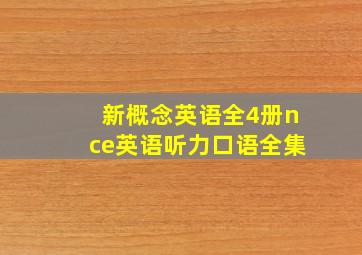 新概念英语全4册nce英语听力口语全集